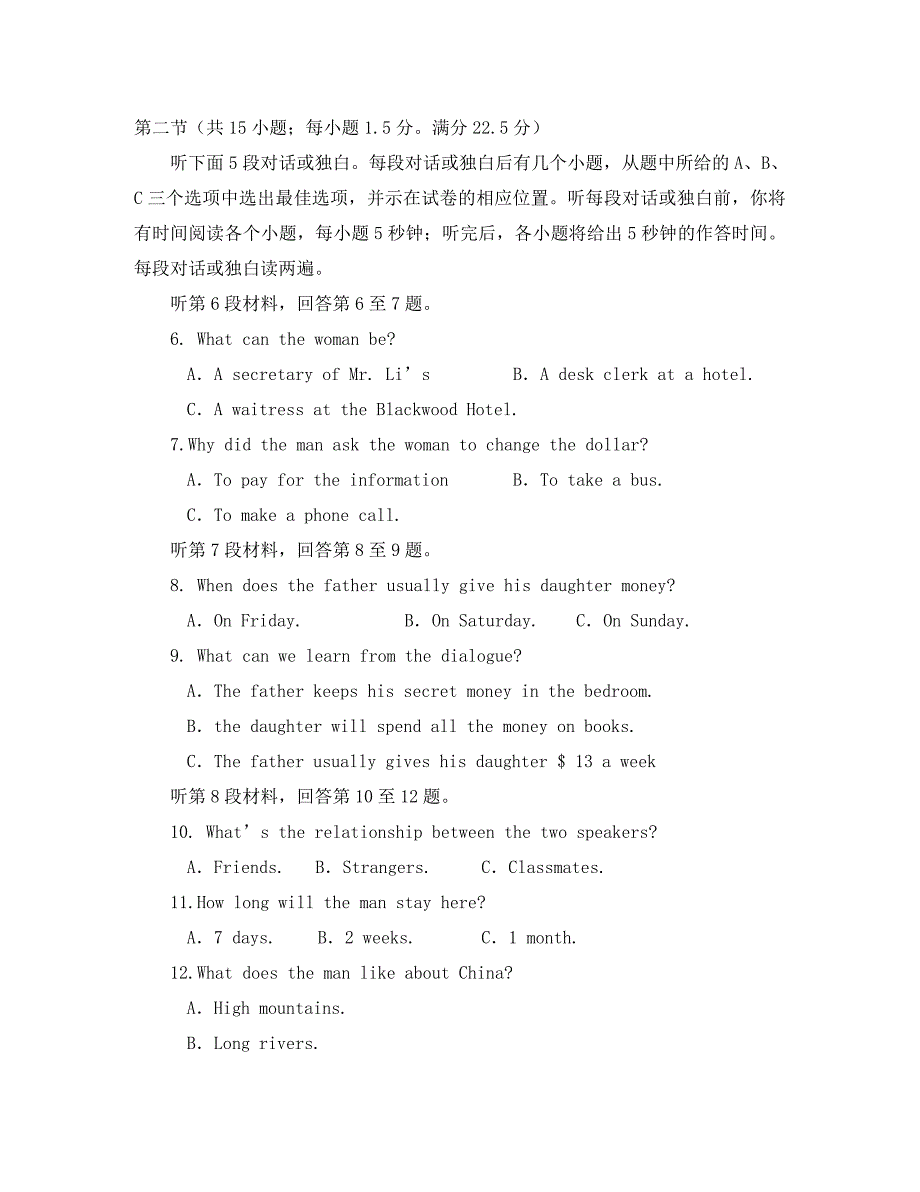 第二节（共 15 小题；每小题 1.5 分。满分 22.5 分）

听下面 5 段对话或独白。每段对话或独白后有几个小题，从题中所给的 A、B、C 三个选项中选出最佳选项，并示在试卷的相应位置。听每段对话或独白前，你将有时间阅读各个小题，每小题 5 秒钟；听完后，各小题将给出 5 秒钟的作答时间。每段对话或独白读两遍。

听第 6 段材料，回答第 6 至 7 题。

6. What can the woman be?

A. A secretary of Mr. Li’s B. A desk clerk at a hotel.

C. A waitress at the Blackwood Hotel.

7.Why did the man ask the woman to change the dollar?

A. To pay for the information B. To take a bus.

C. To make a phone call.

听第 7 段材料，回答第 8 至 9 题。

8. When does the father usually give his daughter money?

A. On Friday. B. On Saturday. C. On Sunday.

9. What can we learn from the dialogue?

A. The father keeps his secret money in the bedroom.

B. the daughter will spend all the money on books.

C. The father usually gives his daughter $ 13 a week

听第 8 段材料，回答第 10 至 12 题。

10. What’s the relationship between the two speakers?

A. Friends. B. Strangers. C. Classmates.

11.How long will the man stay here?

A. 7 days. B. 2 weeks. C. 1 month.

12.What does the man like about China?

A. High mountains.

B. Long rivers.